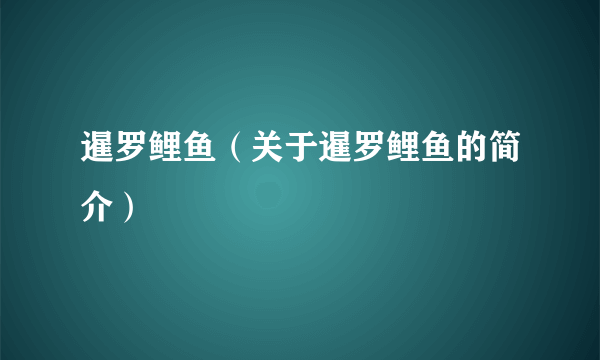 暹罗鲤鱼（关于暹罗鲤鱼的简介）